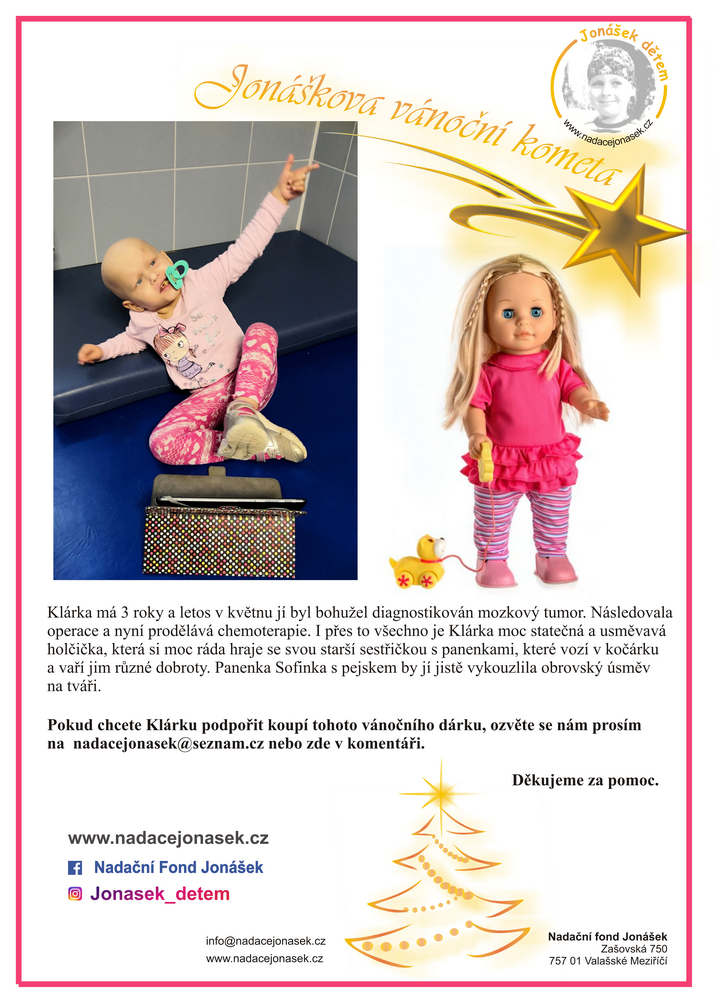 Jonášek dětem
www.nadacejonasek.cz

Jonáškova vánoční kometa

Klárka má 3 roky a letos v květnu jí byl bohužel diagnostikován mozkový tumor. Následovala operace a nyní prodělává chemoterapie. I přes to všechno je Klárka moc statečná a usměvavá holčička, která si moc ráda hraje se svou starší sestřičkou s panenkami, které vozí v kočárku a vaří jim různé dobroty. Panenka Sofinka s pejskem by jí jistě vykouzlila obrovský úsměv na tváři.

Pokud chcete Klárku podpořit koupí tohoto vánočního dárku, ozvěte se nám prosím na nadacejonasek@seznam.cz nebo zde v komentáři.

Děkujeme za pomoc.

www.nadacejonasek.cz
Nadační Fond Jonášek
Jonasek_detem

info@nadacejonasek.cz
www.nadacejonasek.cz

Nadační fond Jonášek
Zašovská 750
757 01 Valašské Meziříčí